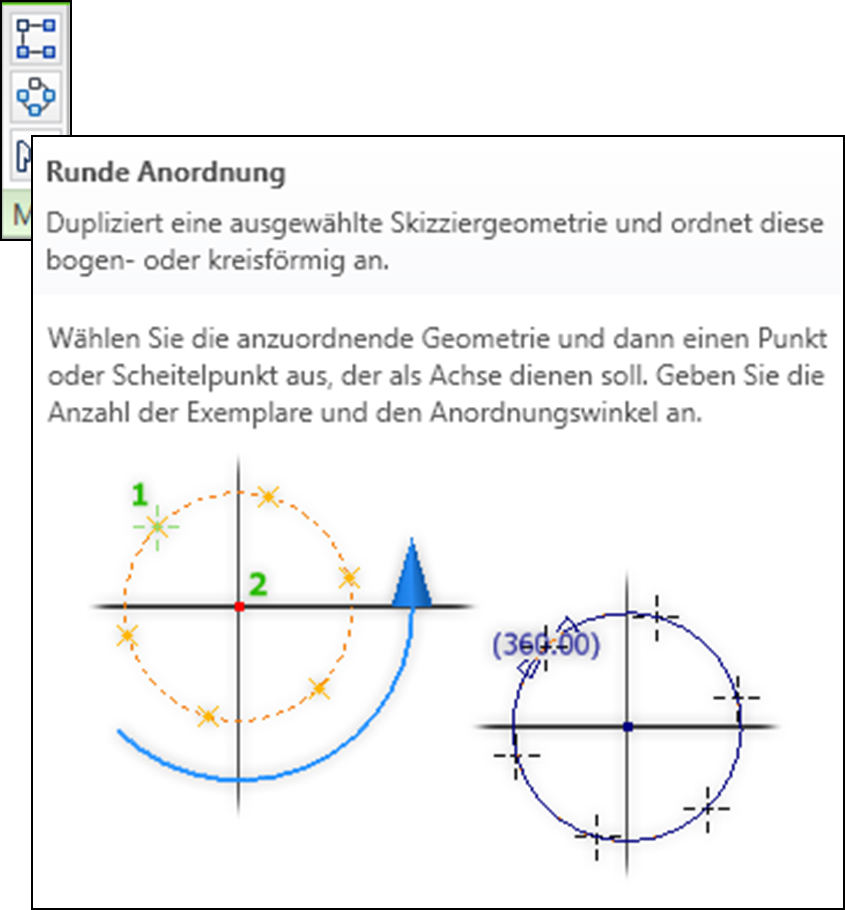 M

Runde Anordnung

Dupliziert eine ausgewählte Skizziergeometrie und ordnet diese bogen- oder kreisförmig an.

Wählen Sie die anzuordnende Geometrie und dann einen Punkt oder Scheitelpunkt aus, der als Achse dienen soll. Geben Sie die Anzahl der Exemplare und den Anordnungswinkel an.

1

2

(360.00)